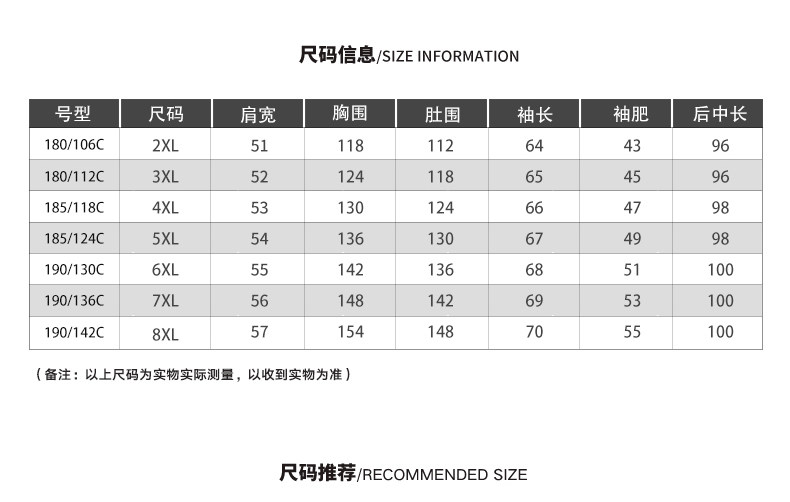 尺码信息/SIZE INFORMATION

| 号型 | 尺码 | 肩宽 | 胸围 | 肚围 | 袖长 | 袖肥 | 后中长 |
|---|---|---|---|---|---|---|---|
| 180/106C | 2XL | 51 | 118 | 112 | 64 | 43 | 96 |
| 180/112C | 3XL | 52 | 124 | 118 | 65 | 45 | 96 |
| 185/118C | 4XL | 53 | 130 | 124 | 66 | 47 | 98 |
| 185/124C | 5XL | 54 | 136 | 130 | 67 | 49 | 98 |
| 190/130C | 6XL | 55 | 142 | 136 | 68 | 51 | 100 |
| 190/136C | 7XL | 56 | 148 | 142 | 69 | 53 | 100 |
| 190/142C | 8XL | 57 | 154 | 148 | 70 | 55 | 100 |

（备注：以上尺码为实物实际测量，以收到实物为准）

尺码推荐/RECOMMENDED SIZE